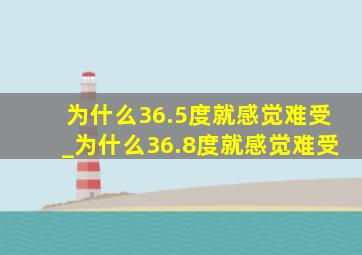 为什么36.5度就感觉难受_为什么36.8度就感觉难受